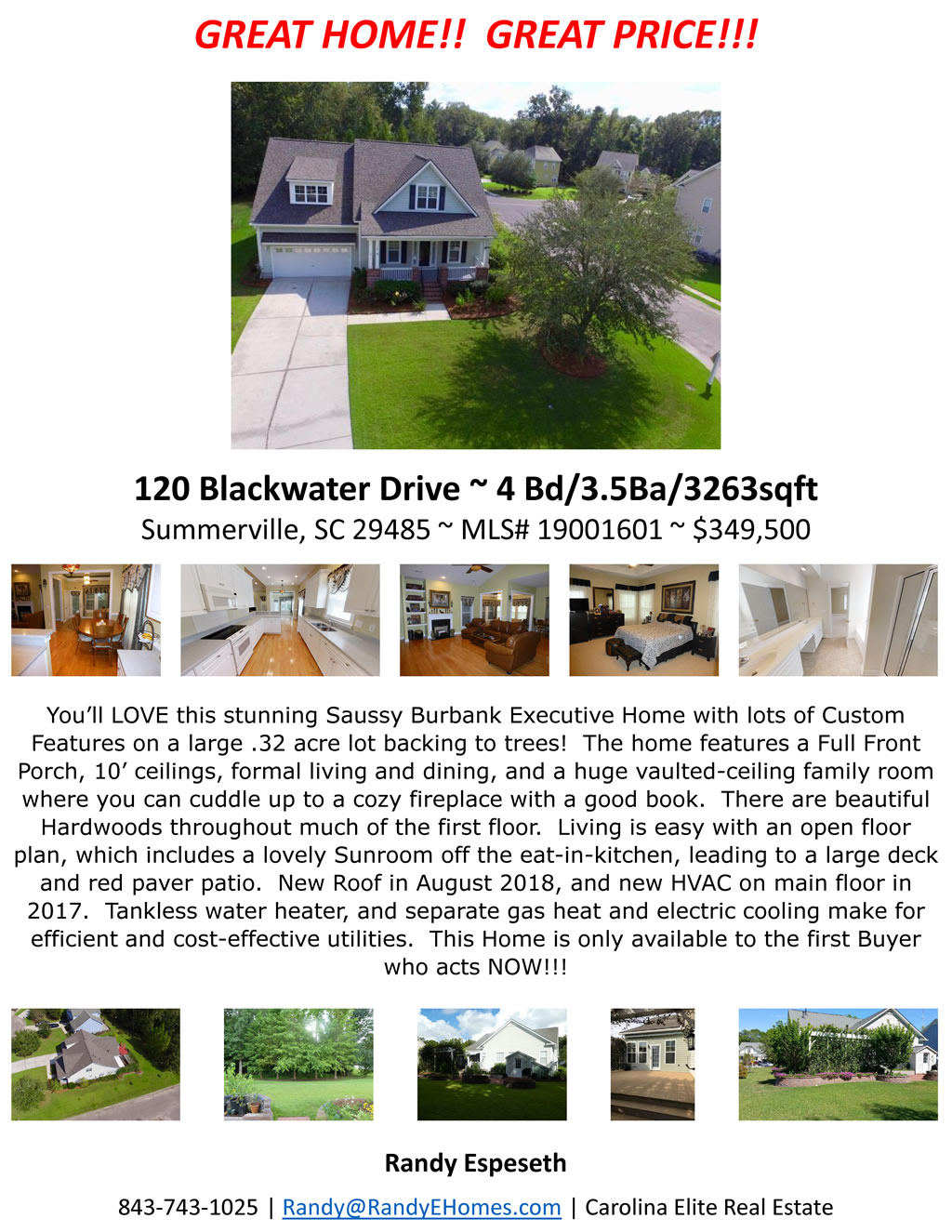 GREAT HOME!! GREAT PRICE!!!

120 Blackwater Drive ~ 4 Bd/3.5Ba/3263sqft
Summerville, SC 29485 ~ MLS# 19001601 ~ $349,500

You'll LOVE this stunning Saussy Burbank Executive Home with lots of Custom Features on a large .32 acre lot backing to trees! The home features a Full Front Porch, 10' ceilings, formal living and dining, and a huge vaulted-ceiling family room where you can cuddle up to a cozy fireplace with a good book. There are beautiful Hardwoods throughout much of the first floor. Living is easy with an open floor plan, which includes a lovely Sunroom off the eat-in-kitchen, leading to a large deck and red paver patio. New Roof in August 2018, and new HVAC on main floor in 2017. Tankless water heater, and separate gas heat and electric cooling make for efficient and cost-effective utilities. This Home is only available to the first Buyer who acts NOW!!!

Randy Espeseth

843-743-1025 | Randy@RandyEHomes.com | Carolina Elite Real Estate